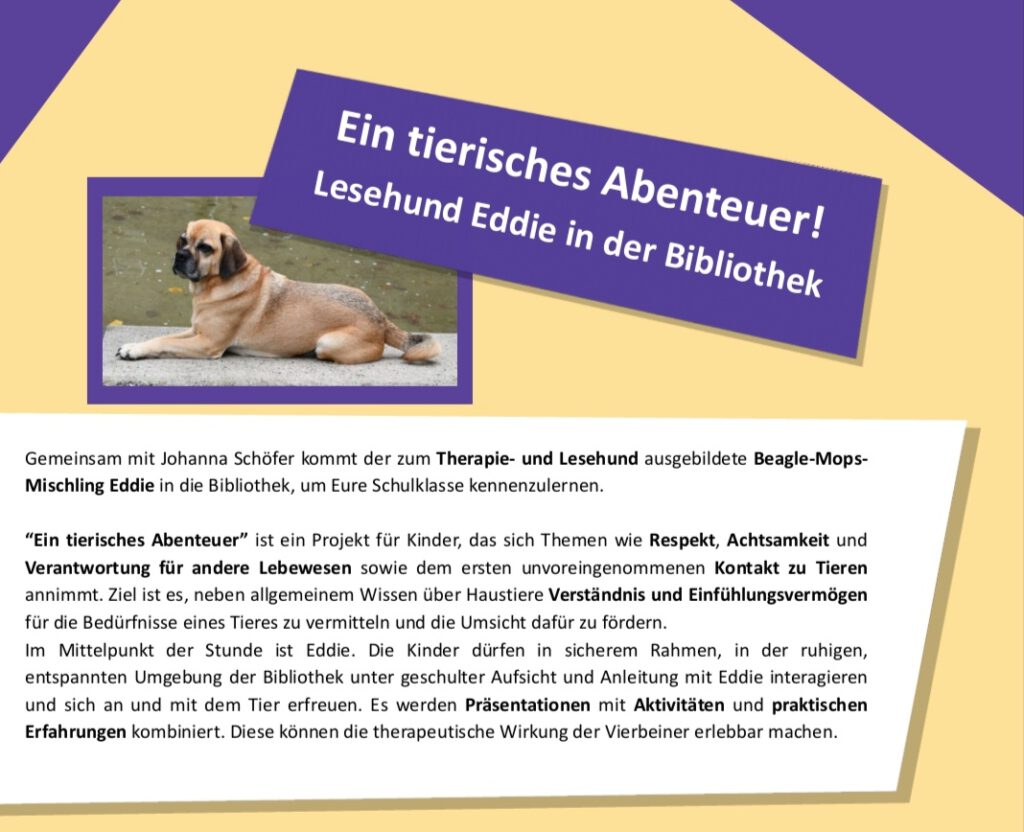 Ein tierisches Abenteuer!
Lesehund Eddie in der Bibliothek

Gemeinsam mit Johanna Schöfer kommt der zum Therapie- und Lesehund ausgebildete Beagle-Mops-Mischling Eddie in die Bibliothek, um Eure Schulklasse kennenzulernen.

"Ein tierisches Abenteuer" ist ein Projekt für Kinder, das sich Themen wie Respekt, Achtsamkeit und Verantwortung für andere Lebewesen sowie dem ersten unvoreingenommenen Kontakt zu Tieren annimmt. Ziel ist es, neben allgemeinem Wissen über Haustiere Verständnis und Einfühlungsvermögen für die Bedürfnisse eines Tieres zu vermitteln und die Umsicht dafür zu fördern.
Im Mittelpunkt der Stunde ist Eddie. Die Kinder dürfen in sicherem Rahmen, in der ruhigen, entspannten Umgebung der Bibliothek unter geschulter Aufsicht und Anleitung mit Eddie interagieren und sich an und mit dem Tier erfreuen. Es werden Präsentationen mit Aktivitäten und praktischen Erfahrungen kombiniert. Diese können die therapeutische Wirkung der Vierbeiner erlebbar machen.